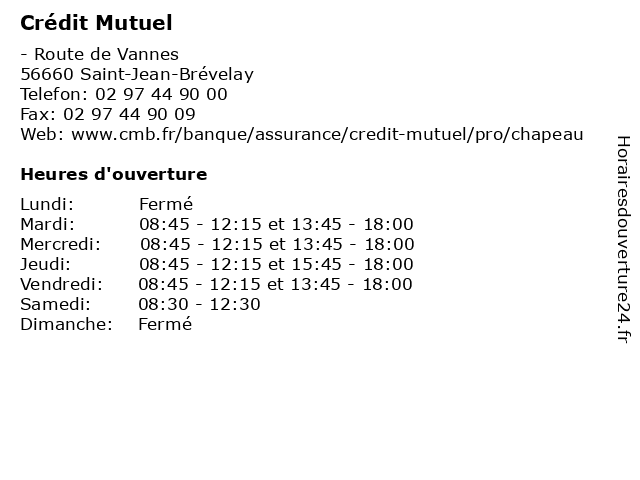 Crédit Mutuel

- Route de Vannes
56660 Saint-Jean-Brévelay
Telefon: 02 97 44 90 00
Fax: 02 97 44 90 09
Web: www.cmb.fr/banque/assurance/credit-mutuel/pro/chapeau

Heures d'ouverture

| | |
|---|---|
| Lundi: | Fermé |
| Mardi: | 08:45 - 12:15 et 13:45 - 18:00 |
| Mercredi: | 08:45 - 12:15 et 13:45 - 18:00 |
| Jeudi: | 08:45 - 12:15 et 15:45 - 18:00 |
| Vendredi: | 08:45 - 12:15 et 13:45 - 18:00 |
| Samedi: | 08:30 - 12:30 |
| Dimanche: | Fermé |

Horairesdouverture24.fr